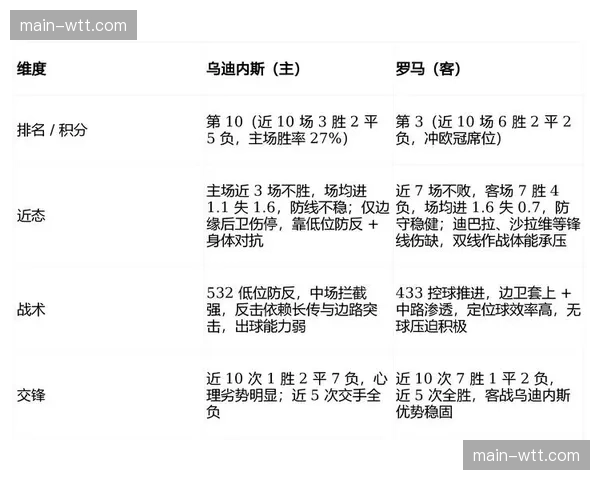 main-wtt.com

| 维度 | 乌迪内斯（主） | 罗马（客） |
|---|---|---|
| 排名 / 积分 | 第 10（近 10 场 3 胜 2 平 5 负，主场胜率 27%） | 第 3（近 10 场 6 胜 2 平 2 负，冲欧冠席位） |
| 近态 | 主场近 3 场不胜，场均进 1.1 失 1.6，防线不稳；仅边缘后卫伤停，靠低位防反 + 身体对抗 | 近 7 场不败，客场 7 胜 4 负，场均进 1.6 失 0.7，防守稳健；迪巴拉、沙拉维等锋线伤缺，双线作战体能承压 |
| 战术 | 532 低位防反，中场拦截强，反击依赖长传与边路突击，出球能力弱 | 433 控球推进，边卫套上 + 中路渗透，定位球效率高，无球压迫积极 |
| 交锋 | 近 10 次 1 胜 2 平 7 负，心理劣势明显；近 5 次交手全负 | 近 10 次 7 胜 1 平 2 负，近 5 次全胜，客战乌迪内斯优势稳固 |

main-wtt.com